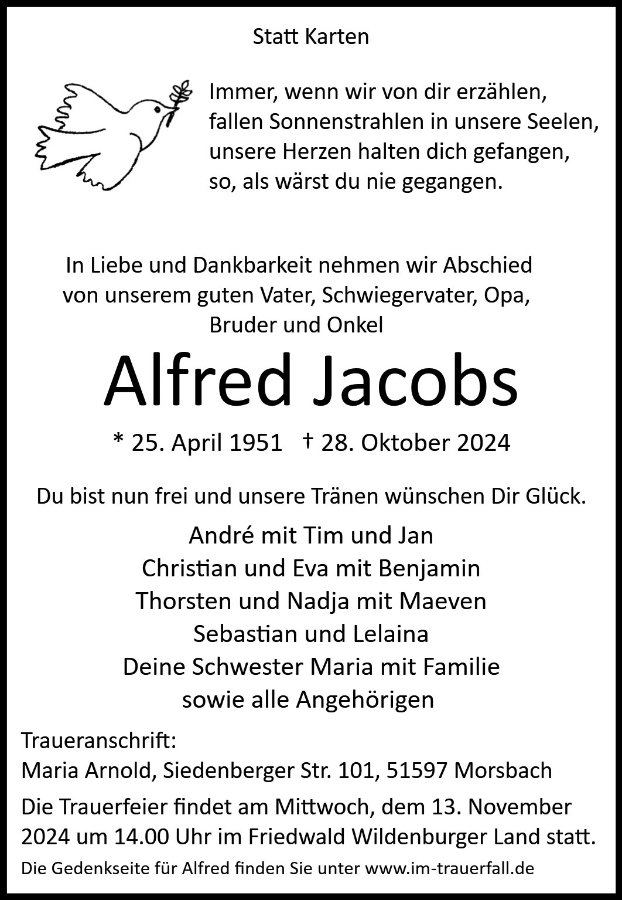 Statt Karten

Immer, wenn wir von dir erzählen,
fallen Sonnenstrahlen in unsere Seelen,
unsere Herzen halten dich gefangen,
so, als wärst du nie gegangen.

In Liebe und Dankbarkeit nehmen wir Abschied
von unserem guten Vater, Schwiegervater, Opa,
Bruder und Onkel

Alfred Jacobs

* 25. April 1951 † 28. Oktober 2024

Du bist nun frei und unsere Tränen wünschen Dir Glück.

André mit Tim und Jan
Christian und Eva mit Benjamin
Thorsten und Nadja mit Maeven
Sebastian und Lelaina
Deine Schwester Maria mit Familie
sowie alle Angehörigen

Traueranschrift:
Maria Arnold, Siedenberger Str. 101, 51597 Morsbach

Die Trauerfeier findet am Mittwoch, dem 13. November 2024 um 14.00 Uhr im Friedwald Wildenburger Land statt.

Die Gedenkseite für Alfred finden Sie unter www.im-trauerfall.de